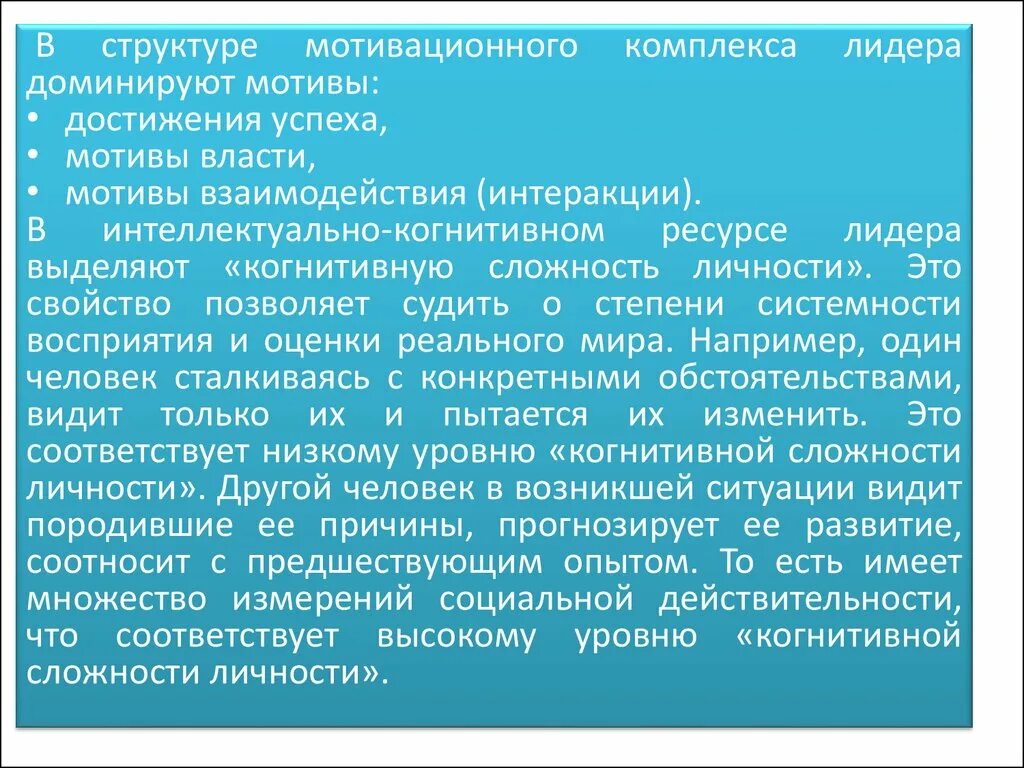 В структуре мотивационного комплекса лидера доминируют мотивы:
• достижения успеха,
• мотивы власти,
• мотивы взаимодействия (интеракции).
В интеллектуально-когнитивном ресурсе лидера выделяют «когнитивную сложность личности». Это свойство позволяет судить о степени системности восприятия и оценки реального мира. Например, один человек сталкиваясь с конкретными обстоятельствами, видит только их и пытается их изменить. Это соответствует низкому уровню «когнитивной сложности личности». Другой человек в возникшей ситуации видит породившие ее причины, прогнозирует ее развитие, соотносит с предшествующим опытом. То есть имеет множество измерений социальной действительности, что соответствует высокому уровню «когнитивной сложности личности».